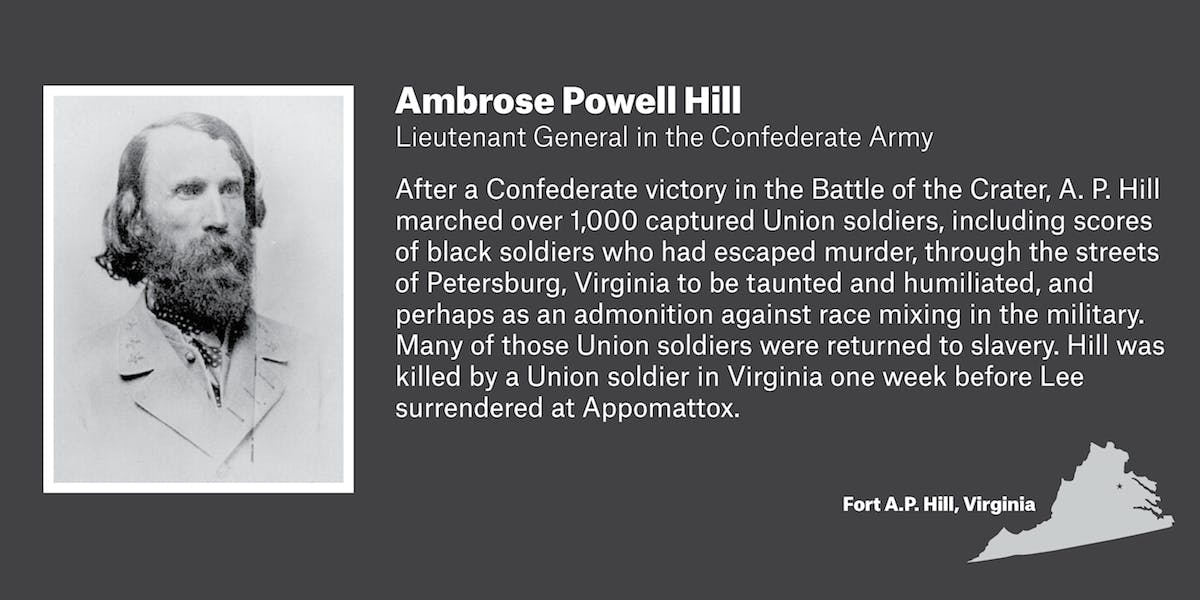 Ambrose Powell Hill
Lieutenant General in the Confederate Army

After a Confederate victory in the Battle of the Crater, A. P. Hill marched over 1,000 captured Union soldiers, including scores of black soldiers who had escaped murder, through the streets of Petersburg, Virginia to be taunted and humiliated, and perhaps as an admonition against race mixing in the military. Many of those Union soldiers were returned to slavery. Hill was killed by a Union soldier in Virginia one week before Lee surrendered at Appomattox.

Fort A.P. Hill, Virginia